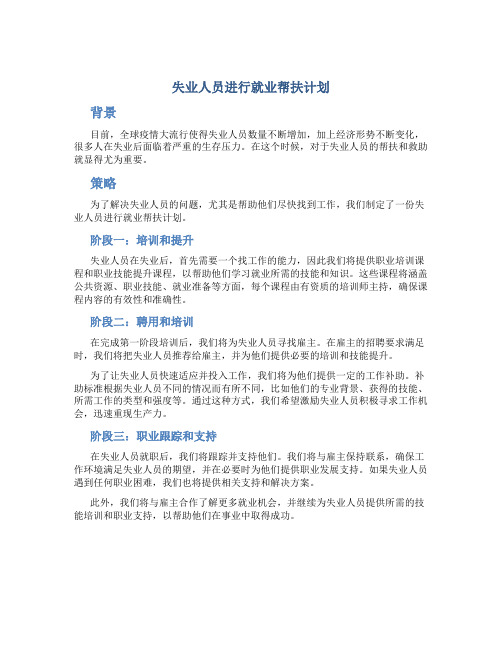 失业人员进行就业帮扶计划

背景

目前，全球疫情大流行使得失业人员数量不断增加，加上经济形势不断变化，很多人在失业后面临着严重的生存压力。在这个时候，对于失业人员的帮扶和救助就显得尤为重要。

策略

为了解决失业人员的问题，尤其是帮助他们尽快找到工作，我们制定了一份失业人员进行就业帮扶计划。

阶段一：培训和提升

失业人员在失业后，首先需要一个找工作的能力，因此我们将提供职业培训课程和职业技能提升课程，以帮助他们学习就业所需的技能和知识。这些课程将涵盖公共资源、职业技能、就业准备等方面，每个课程由有资质的培训师主持，确保课程内容的有效性和准确性。

阶段二：聘用和培训

在完成第一阶段培训后，我们将为失业人员寻找雇主。在雇主的招聘要求满足时，我们将把失业人员推荐给雇主，并为他们提供必要的培训和技能提升。

为了让失业人员快速适应并投入工作，我们将为他们提供一定的工作补助。补助标准根据失业人员不同的情况而有所不同，比如他们的专业背景、获得的技能、所需工作的类型和强度等。通过这种方式，我们希望激励失业人员积极寻求工作机会，迅速重现生产力。

阶段三：职业跟踪和支持

在失业人员就职后，我们将跟踪并支持他们。我们将与雇主保持联系，确保工作环境满足失业人员的期望，并在必要时为他们提供职业发展支持。如果失业人员遇到任何职业困难，我们也将提供相关支持和解决方案。

此外，我们将与雇主合作了解更多就业机会，并继续为失业人员提供所需的技能培训和职业支持，以帮助他们在事业中取得成功。